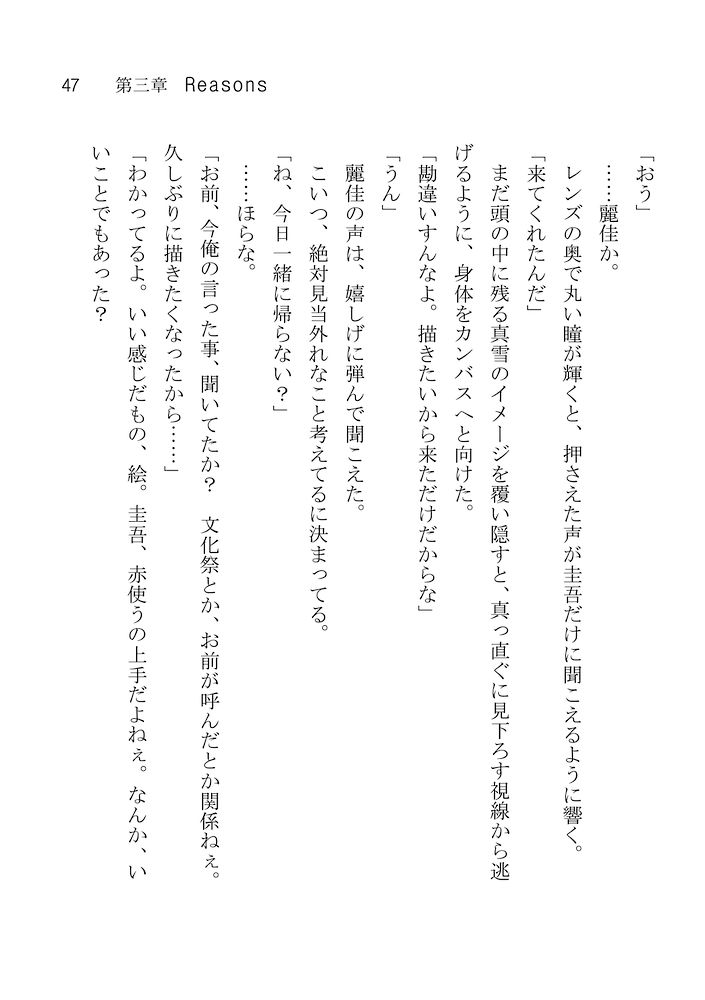 47　第三章　Reasons

「おう」

……麗佳か。

レンズの奥で丸い瞳が輝くと、押さえた声が圭吾だけに聞こえるように響く。

「来てくれたんだ」

まだ頭の中に残る真雪のイメージを覆い隠すと、真っ直ぐに見下ろす視線から逃げるように、身体をカンバスへと向けた。

「勘違いすんなよ。描きたいから来ただけだからな」

「うん」

麗佳の声は、嬉しげに弾んで聞こえた。

こいつ、絶対見当外れなこと考えてるに決まってる。

「ね、今日一緒に帰らない？」

……ほらな。

「お前、今俺の言った事、聞いてたか？　文化祭とか、お前が呼んだとか関係ねぇ。久しぶりに描きたくなったから……」

「わかってるよ。いい感じだもの、絵。圭吾、赤使うの上手だよねぇ。なんか、いいことでもあった？